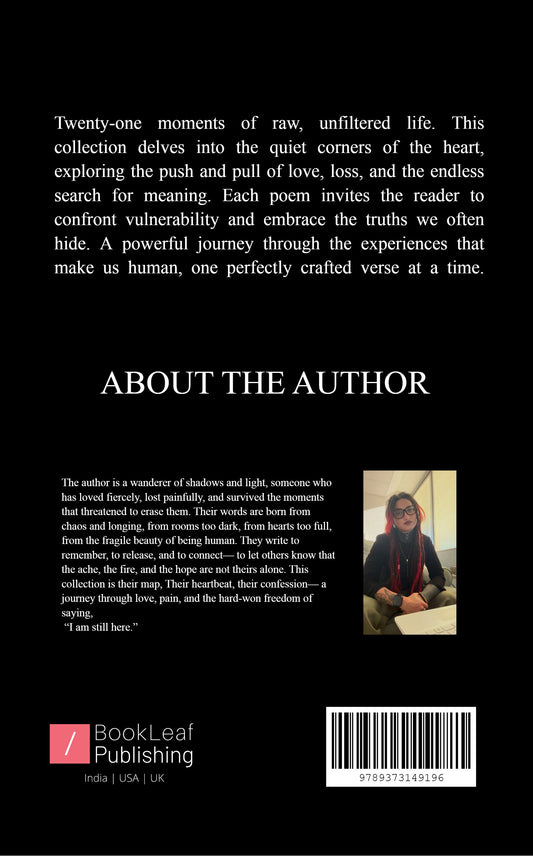 Twenty-one moments of raw, unfiltered life. This collection delves into the quiet corners of the heart, exploring the push and pull of love, loss, and the endless search for meaning. Each poem invites the reader to confront vulnerability and embrace the truths we often hide. A powerful journey through the experiences that make us human, one perfectly crafted verse at a time.

ABOUT THE AUTHOR

The author is a wanderer of shadows and light, someone who has loved fiercely, lost painfully, and survived the moments that threatened to erase them. Their words are born from chaos and longing, from rooms too dark, from hearts too full, from the fragile beauty of being human. They write to remember, to release, and to connect— to let others know that the ache, the fire, and the hope are not theirs alone. This collection is their map, Their heartbeat, their confession— a journey through love, pain, and the hard-won freedom of saying,
"I am still here."

BookLeaf
Publishing
India | USA | UK

9789373149196